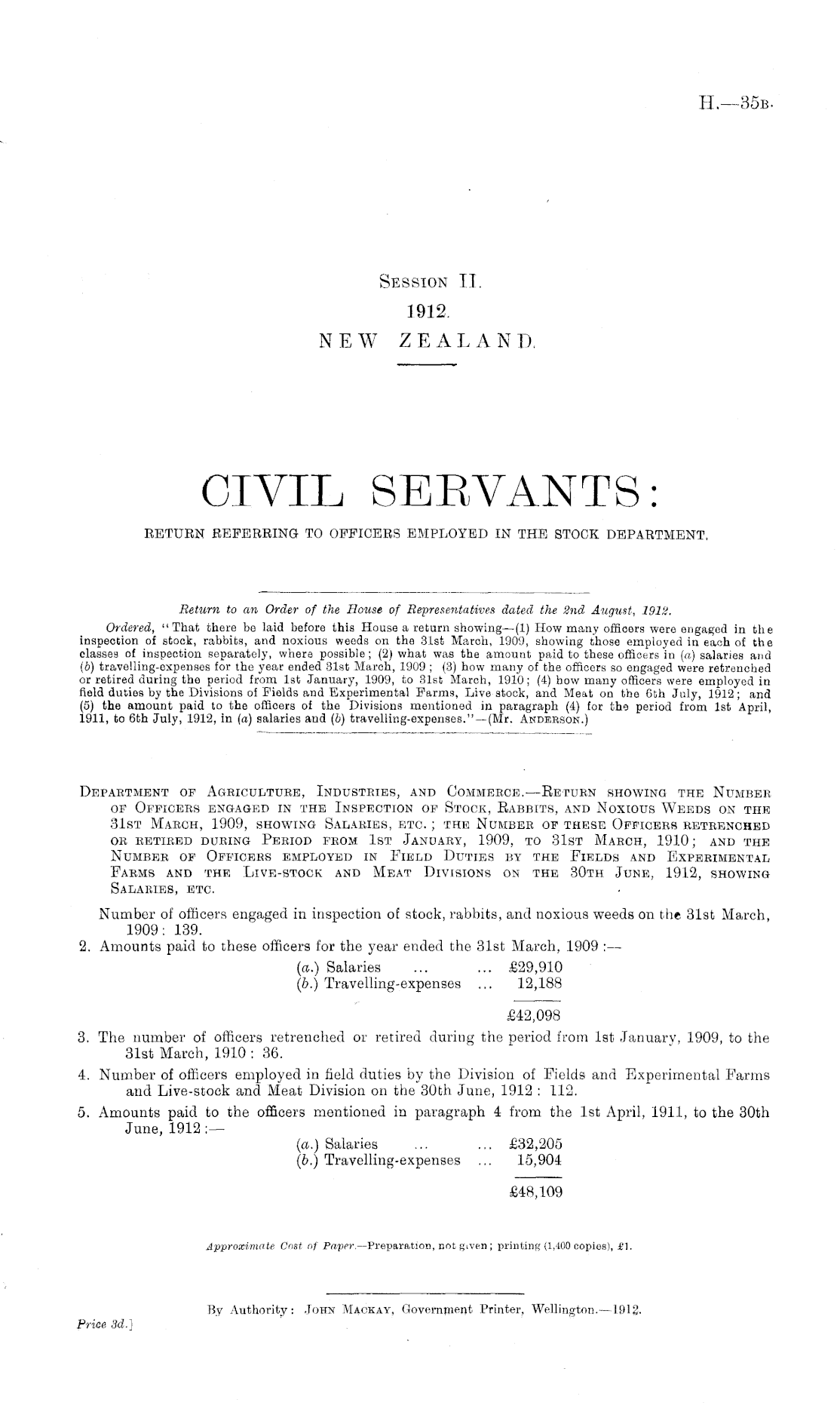 H.—35B.

SESSION II.
1912.
NEW ZEALAND.

CIVIL SERVANTS:
RETURN REFERRING TO OFFICERS EMPLOYED IN THE STOCK DEPARTMENT.

Return to an Order of the House of Representatives dated the 2nd August, 1912.

Ordered, "That there be laid before this House a return showing—(1) How many officers were engaged in the inspection of stock, rabbits, and noxious weeds on the 31st March, 1909, showing those employed in each of the classes of inspection separately, where possible; (2) what was the amount paid to these officers in (a) salaries and (b) travelling-expenses for the year ended 31st March, 1909; (3) how many of the officers so engaged were retrenched or retired during the period from 1st January, 1909, to 31st March, 1910; (4) how many officers were employed in field duties by the Divisions of Fields and Experimental Farms, Live stock, and Meat on the 6th July, 1912; and (5) the amount paid to the officers of the Divisions mentioned in paragraph (4) for the period from 1st April, 1911, to 6th July, 1912, in (a) salaries and (b) travelling-expenses."—(Mr. ANDERSON.)

DEPARTMENT OF AGRICULTURE, INDUSTRIES, AND COMMERCE.—RETURN SHOWING THE NUMBER OF OFFICERS ENGAGED IN THE INSPECTION OF STOCK, RABBITS, AND NOXIOUS WEEDS ON THE 31ST MARCH, 1909, SHOWING SALARIES, ETC.; THE NUMBER OF THESE OFFICERS RETRENCHED OR RETIRED DURING PERIOD FROM 1ST JANUARY, 1909, TO 31ST MARCH, 1910; AND THE NUMBER OF OFFICERS EMPLOYED IN FIELD DUTIES BY THE FIELDS AND EXPERIMENTAL FARMS AND THE LIVE-STOCK AND MEAT DIVISIONS ON THE 30TH JUNE, 1912, SHOWING SALARIES, ETC.

Number of officers engaged in inspection of stock, rabbits, and noxious weeds on the 31st March, 1909: 139.

2. Amounts paid to these officers for the year ended the 31st March, 1909:—
(a.) Salaries ... ... £29,910
(b.) Travelling-expenses ... 12,188
£42,098

3. The number of officers retrenched or retired during the period from 1st January, 1909, to the 31st March, 1910: 36.

4. Number of officers employed in field duties by the Division of Fields and Experimental Farms and Live-stock and Meat Division on the 30th June, 1912: 112.

5. Amounts paid to the officers mentioned in paragraph 4 from the 1st April, 1911, to the 30th June, 1912:—
(a.) Salaries ... ... £32,205
(b.) Travelling-expenses ... 15,904
£48,109

Approximate Cost of Paper.—Preparation, not given; printing (1,400 copies), £1.

By Authority: JOHN MACKAY, Government Printer, Wellington.—1912.

Price 3d.]